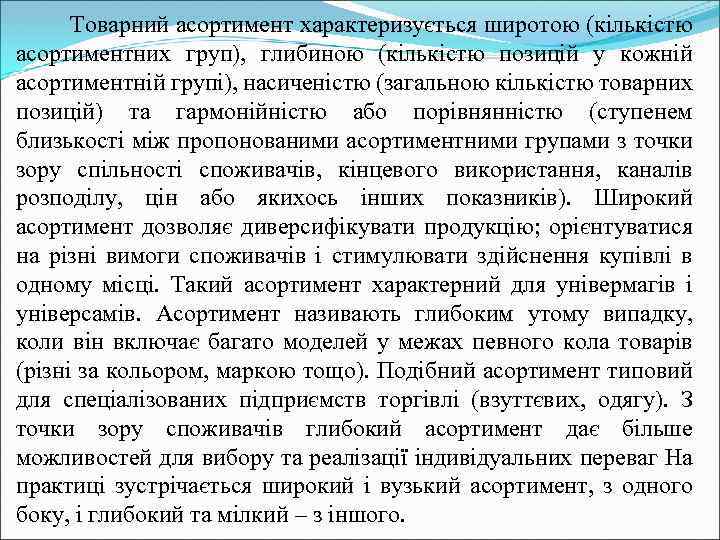 Товарний асортимент характеризується широтою (кількістю асортиментних груп), глибиною (кількістю позицій у кожній асортиментній групі), насиченістю (загальною кількістю товарних позицій) та гармонійністю або порівнянністю (ступенем близькості між пропонованими асортиментними групами з точки зору спільності споживачів, кінцевого використання, каналів розподілу, цін або якихось інших показників). Широкий асортимент дозволяє диверсифікувати продукцію; орієнтуватися на різні вимоги споживачів і стимулювати здійснення купівлі в одному місці. Такий асортимент характерний для універмагів і універсамів. Асортимент називають глибоким утому випадку, коли він включає багато моделей у межах певного кола товарів (різні за кольором, маркою тощо). Подібний асортимент типовий для спеціалізованих підприємств торгівлі (взуттєвих, одягу). З точки зору споживачів глибокий асортимент дає більше можливостей для вибору та реалізації індивідуальних переваг На практиці зустрічається широкий і вузький асортимент, з одного боку, і глибокий та мілкий – з іншого.